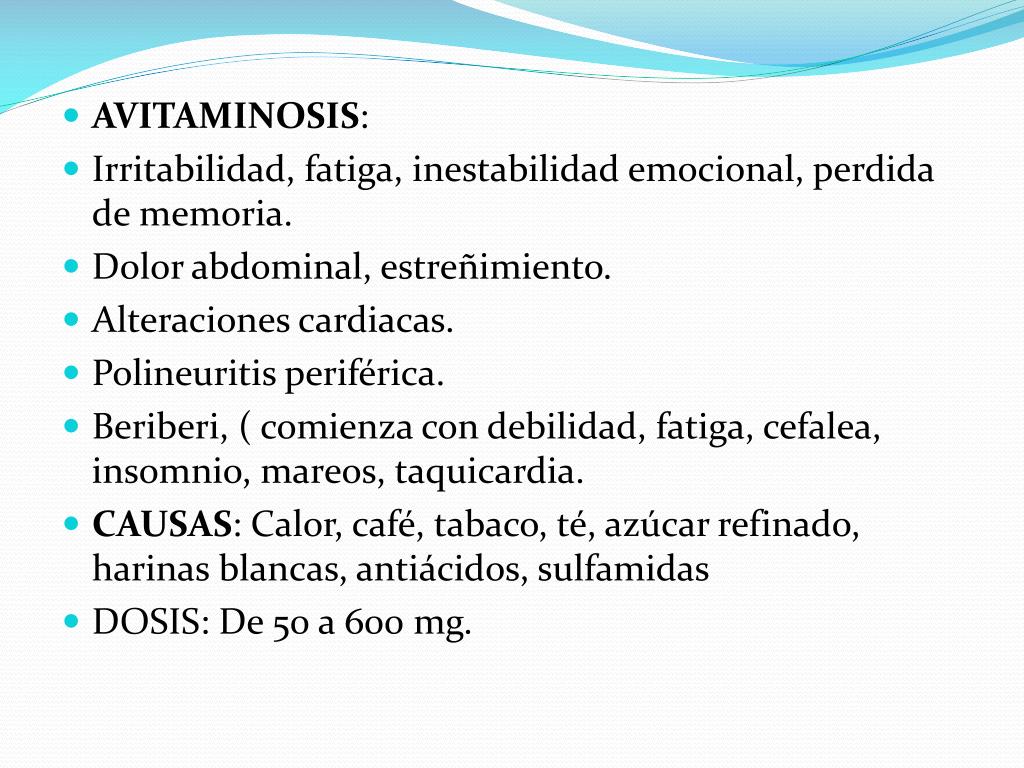 AVITAMINOSIS:

Irritabilidad, fatiga, inestabilidad emocional, perdida de memoria.

Dolor abdominal, estreñimiento.

Alteraciones cardiacas.

Polineuritis periférica.

Beriberi, ( comienza con debilidad, fatiga, cefalea, insomnio, mareos, taquicardia.

CAUSAS: Calor, café, tabaco, té, azúcar refinado, harinas blancas, antiácidos, sulfamidas

DOSIS: De 50 a 600 mg.